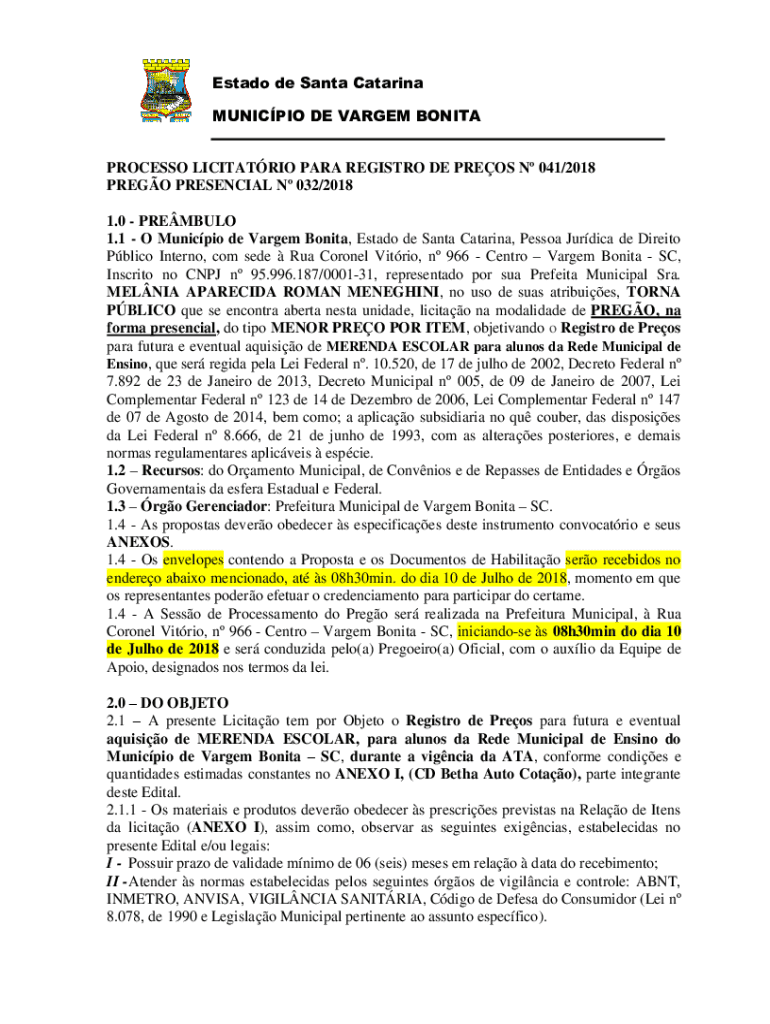 Estado de Santa Catarina

MUNICÍPIO DE VARGEM BONITA

PROCESSO LICITATÓRIO PARA REGISTRO DE PREÇOS Nº 041/2018
PREGÃO PRESENCIAL Nº 032/2018

1.0 - PREÂMBULO
1.1 - O Município de Vargem Bonita, Estado de Santa Catarina, Pessoa Jurídica de Direito Público Interno, com sede à Rua Coronel Vitório, nº 966 - Centro – Vargem Bonita - SC, Inscrito no CNPJ nº 95.996.187/0001-31, representado por sua Prefeita Municipal Sra. MELÂNIA APARECIDA ROMAN MENEGHINI, no uso de suas atribuições, TORNA PÚBLICO que se encontra aberta nesta unidade, licitação na modalidade de PREGÃO, na forma presencial, do tipo MENOR PREÇO POR ITEM, objetivando o Registro de Preços para futura e eventual aquisição de MERENDA ESCOLAR para alunos da Rede Municipal de Ensino, que será regida pela Lei Federal nº. 10.520, de 17 de julho de 2002, Decreto Federal nº 7.892 de 23 de Janeiro de 2013, Decreto Municipal nº 005, de 09 de Janeiro de 2007, Lei Complementar Federal nº 123 de 14 de Dezembro de 2006, Lei Complementar Federal nº 147 de 07 de Agosto de 2014, bem como; a aplicação subsidiaria no quê couber, das disposições da Lei Federal nº 8.666, de 21 de junho de 1993, com as alterações posteriores, e demais normas regulamentares aplicáveis à espécie.
1.2 – Recursos: do Orçamento Municipal, de Convênios e de Repasses de Entidades e Órgãos Governamentais da esfera Estadual e Federal.
1.3 – Órgão Gerenciador: Prefeitura Municipal de Vargem Bonita – SC.
1.4 - As propostas deverão obedecer às especificações deste instrumento convocatório e seus ANEXOS.
1.4 - Os envelopes contendo a Proposta e os Documentos de Habilitação serão recebidos no endereço abaixo mencionado, até às 08h30min. do dia 10 de Julho de 2018, momento em que os representantes poderão efetuar o credenciamento para participar do certame.
1.4 - A Sessão de Processamento do Pregão será realizada na Prefeitura Municipal, à Rua Coronel Vitório, nº 966 - Centro – Vargem Bonita - SC, iniciando-se às 08h30min do dia 10 de Julho de 2018 e será conduzida pelo(a) Pregoeiro(a) Oficial, com o auxílio da Equipe de Apoio, designados nos termos da lei.

2.0 – DO OBJETO
2.1 – A presente Licitação tem por Objeto o Registro de Preços para futura e eventual aquisição de MERENDA ESCOLAR, para alunos da Rede Municipal de Ensino do Município de Vargem Bonita – SC, durante a vigência da ATA, conforme condições e quantidades estimadas constantes no ANEXO I, (CD Betha Auto Cotação), parte integrante deste Edital.
2.1.1 - Os materiais e produtos deverão obedecer às prescrições previstas na Relação de Itens da licitação (ANEXO I), assim como, observar as seguintes exigências, estabelecidas no presente Edital e/ou legais:
I - Possuir prazo de validade mínimo de 06 (seis) meses em relação à data do recebimento;
II -Atender às normas estabelecidas pelos seguintes órgãos de vigilância e controle: ABNT, INMETRO, ANVISA, VIGILÂNCIA SANITÁRIA, Código de Defesa do Consumidor (Lei nº 8.078, de 1990 e Legislação Municipal pertinente ao assunto específico).